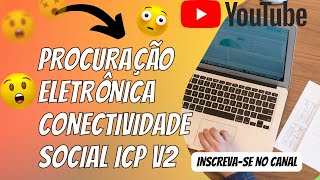 YouTube

PROCURAÇÃO ELETRÔNICA CONECTIVIDADE SOCIAL ICP V2

INSCREVA-SE NO CANAL